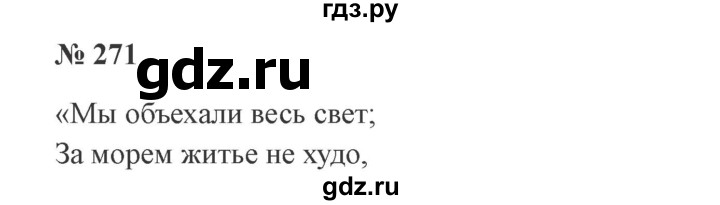 гдз.ру

№ 271 gdz.ru

«Мы объехали весь свет;
За морем житье не худо,

gdz.ru